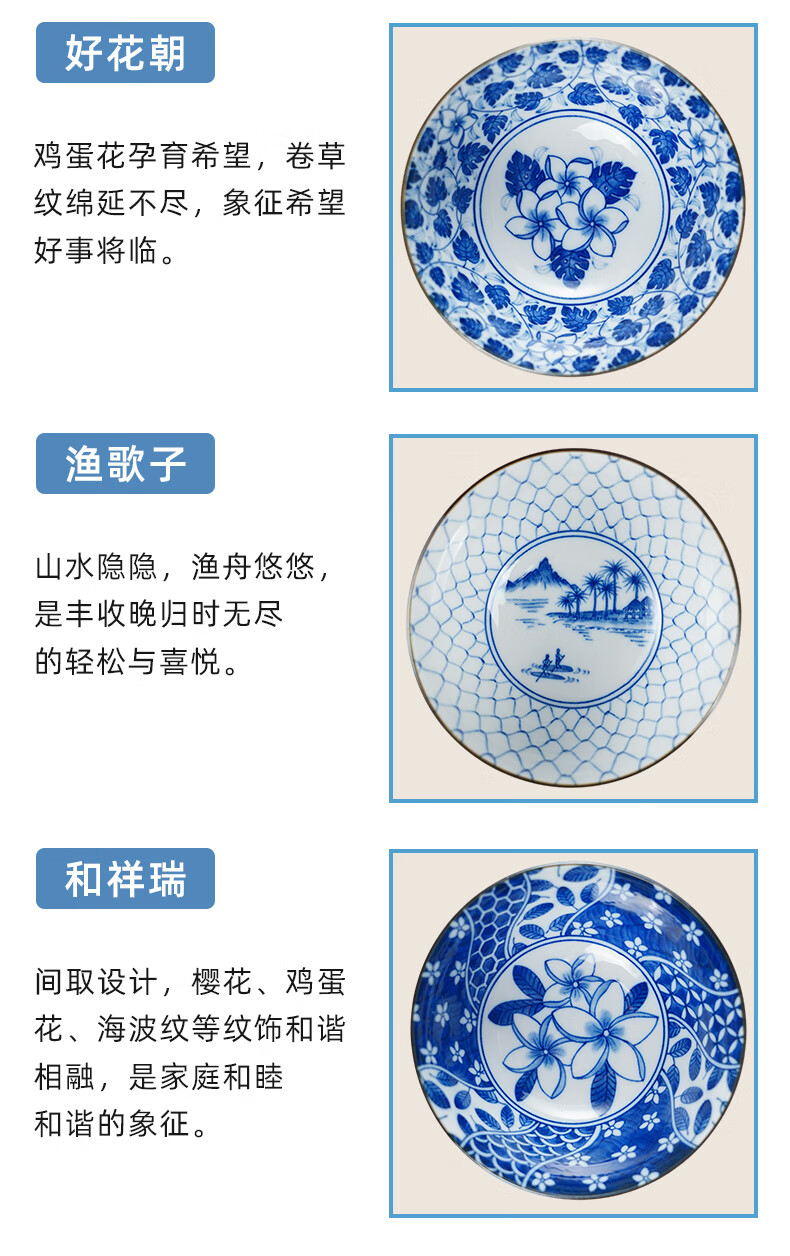 好花朝

鸡蛋花孕育希望，卷草纹绵延不尽，象征希望好事将临。

渔歌子

山水隐隐，渔舟悠悠，是丰收晚归时无尽的轻松与喜悦。

和祥瑞

间取设计，樱花、鸡蛋花、海波纹等纹饰和谐相融，是家庭和睦和谐的象征。